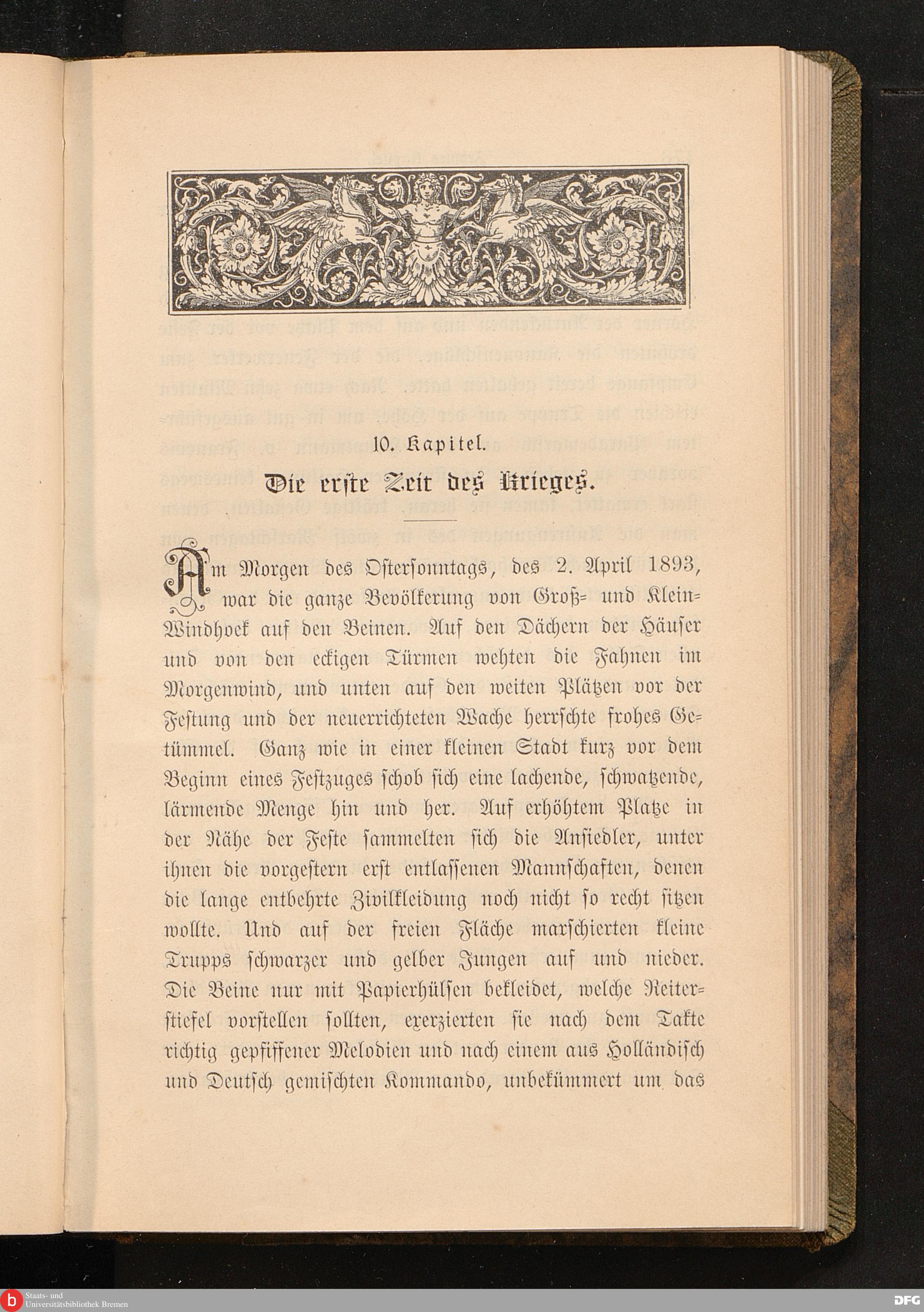 10. Kapitel.

Die erste Zeit des Krieges.

Am Morgen des Ostersonntags, des 2. April 1893, war die ganze Bevölkerung von Groß- und Klein-Windhoek auf den Beinen. Auf den Dächern der Häuser und von den eckigen Türmen wehten die Fahnen im Morgenwind, und unten auf den weiten Plätzen vor der Festung und der neuerrichteten Wache herrschte frohes Getümmel. Ganz wie in einer kleinen Stadt kurz vor dem Beginn eines Festzuges schob sich eine lachende, schwatzende, lärmende Menge hin und her. Auf erhöhtem Platze in der Nähe der Feste sammelten sich die Ansiedler, unter ihnen die vorgestern erst entlassenen Mannschaften, denen die lange entbehrte Zivilkleidung noch nicht so recht sitzen wollte. Und auf der freien Fläche marschierten kleine Trupps schwarzer und gelber Jungen auf und nieder. Die Beine nur mit Papierhülsen bekleidet, welche Reiterstiefel vorstellen sollten, exerzierten sie nach dem Takte richtig gepfiffener Melodien und nach einem aus Holländisch und Deutsch gemischten Kommando, unbekümmert um das

Staats- und Universitätsbibliothek Bremen

DFG